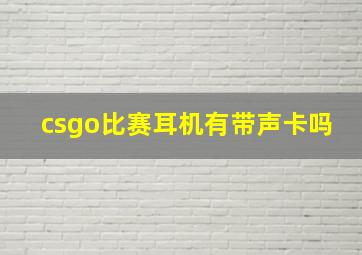 csgo比赛耳机有带声卡吗